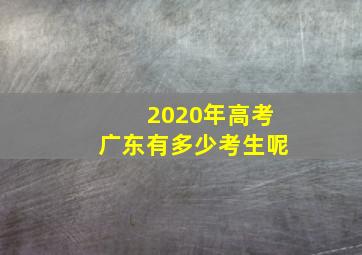 2020年高考
广东有多少考生呢